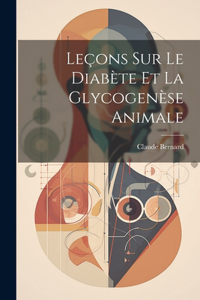 Leçons Sur Le Diabète Et La Glycogenèse Animale

Claude Bernard